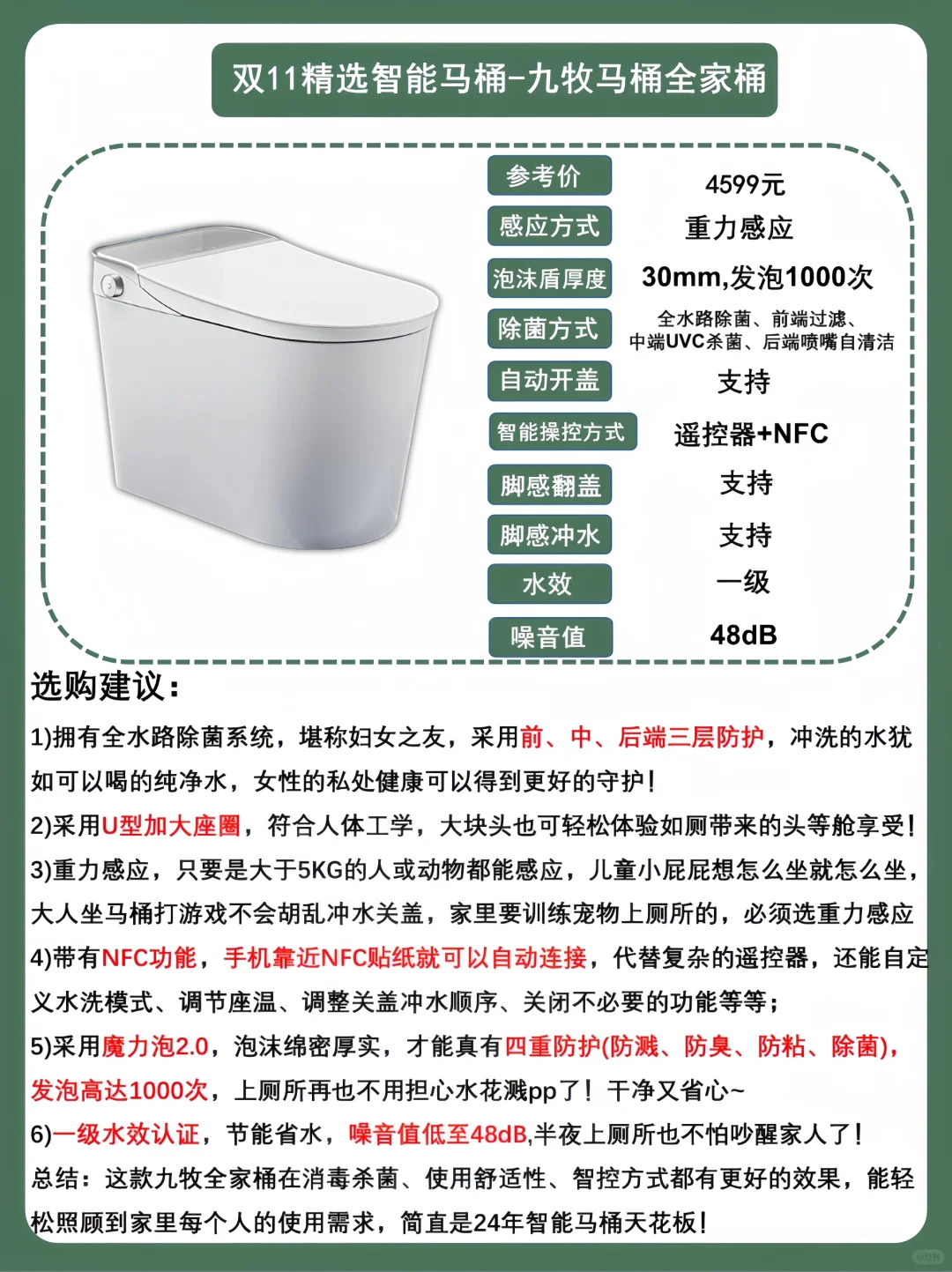 双11精选智能马桶-九牧马桶全家桶

| 参考价 | 4599元 |
|---|---|
| 感应方式 | 重力感应 |
| 泡沫盾厚度 | 30mm,发泡1000次 |
| 除菌方式 | 全水路除菌、前端过滤、中端UVC杀菌、后端喷嘴自清洁 |
| 自动开盖 | 支持 |
| 智能操控方式 | 遥控器+NFC |
| 脚感翻盖 | 支持 |
| 脚感冲水 | 支持 |
| 水效 | 一级 |
| 噪音值 | 48dB |

选购建议：

1)拥有全水路除菌系统，堪称妇女之友，采用前、中、后端三层防护，冲洗的水犹如可以喝的纯净水，女性的私处健康可以得到更好的守护！

2)采用U型加大座圈，符合人体工学，大块头也可轻松体验如厕带来的头等舱享受！

3)重力感应，只要是大于5KG的人或动物都能感应，儿童小屁屁想怎么坐就怎么坐，大人坐马桶打游戏不会胡乱冲水关盖，家里要训练宠物上厕所的，必须选重力感应

4)带有NFC功能，手机靠近NFC贴纸就可以自动连接，代替复杂的遥控器，还能自定义水洗模式、调节座温、调整关盖冲水顺序、关闭不必要的功能等等；

5)采用魔力泡2.0，泡沫绵密厚实，才能真有四重防护(防溅、防臭、防粘、除菌)，发泡高达1000次，上厕所再也不用担心水花溅pp了！干净又省心~

6)一级水效认证，节能省水，噪音值低至48dB,半夜上厕所也不怕吵醒家人了！

总结：这款九牧全家桶在消毒杀菌、使用舒适性、智控方式都有更好的效果，能轻松照顾到家里每个人的使用需求，简直是24年智能马桶天花板！